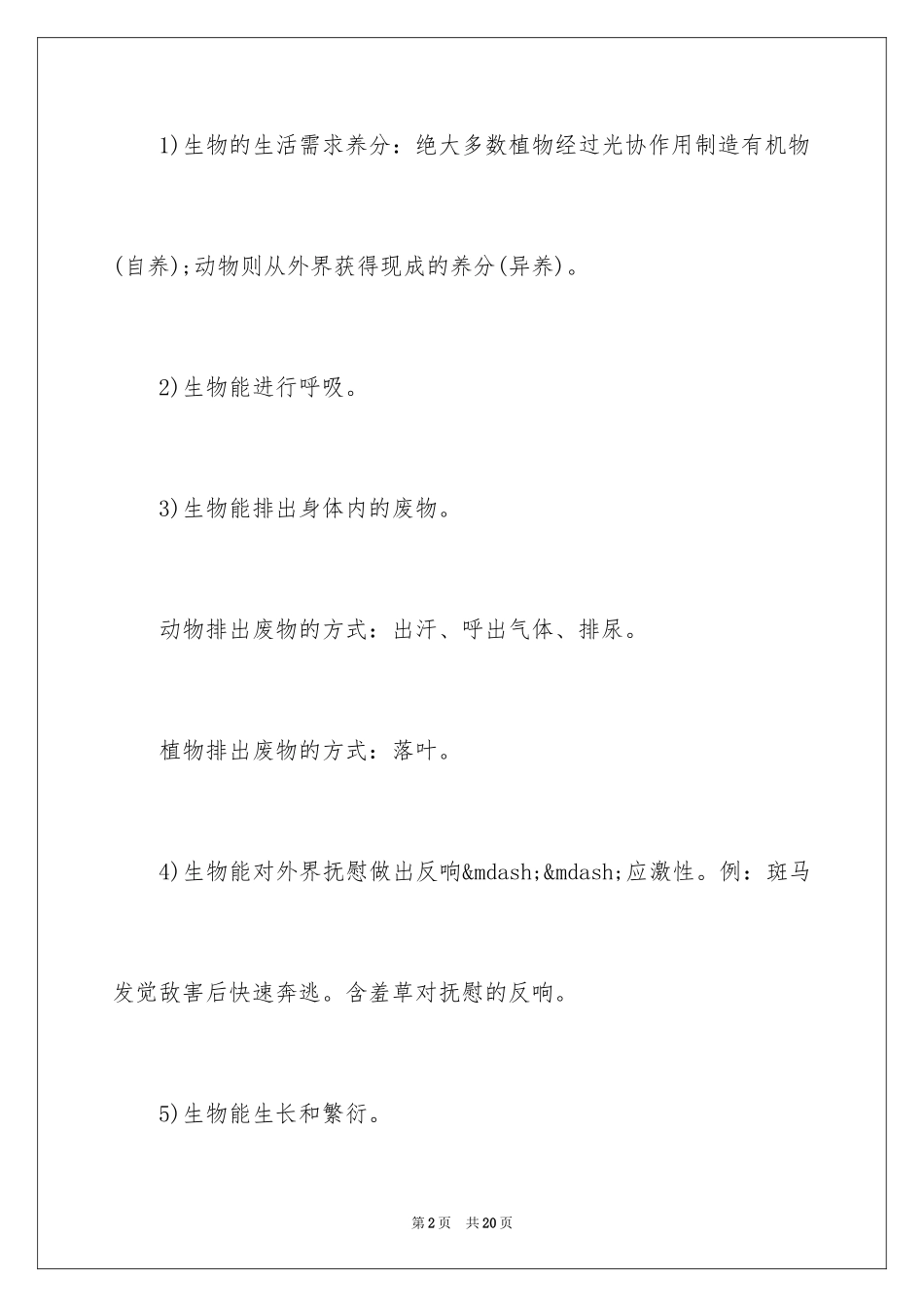 1)生物的生活需求养分：绝大多数植物经过光协作用制造有机物(自养);动物则从外界获得现成的养分(异养)。

2)生物能进行呼吸。

3)生物能排出身体内的废物。

动物排出废物的方式：出汗、呼出气体、排尿。

植物排出废物的方式：落叶。

4)生物能对外界抚慰做出反响&mdash;&mdash;应激性。例：斑马发觉敌害后快速奔逃。含羞草对抚慰的反响。

5)生物能生长和繁衍。

第2页 共20页